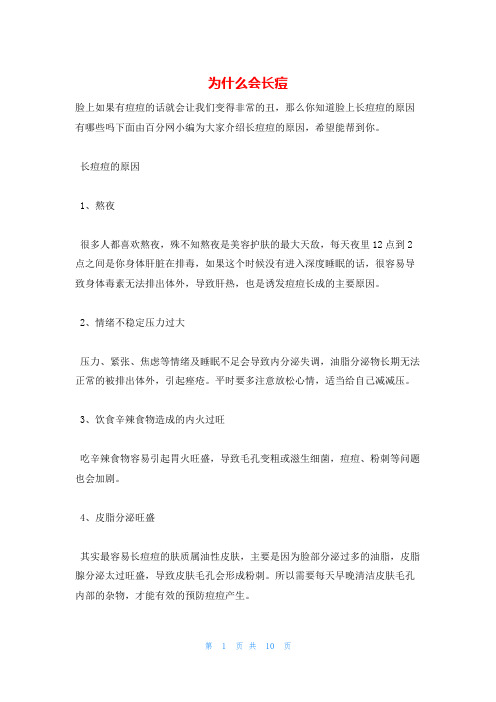 为什么会长痘

脸上如果有痘痘的话就会让我们变得非常的丑，那么你知道脸上长痘痘的原因有哪些吗下面由百分网小编为大家介绍长痘痘的原因，希望能帮到你。

长痘痘的原因

1、熬夜

很多人都喜欢熬夜，殊不知熬夜是美容护肤的最大天敌，每天夜里12点到2点之间是你身体肝脏在排毒，如果这个时候没有进入深度睡眠的话，很容易导致身体毒素无法排出体外，导致肝热，也是诱发痘痘长成的主要原因。

2、情绪不稳定压力过大

压力、紧张、焦虑等情绪及睡眠不足会导致内分泌失调，油脂分泌物长期无法正常的被排出体外，引起痤疮。平时要多注意放松心情，适当给自己减减压。

3、饮食辛辣食物造成的内火过旺

吃辛辣食物容易引起胃火旺盛，导致毛孔变粗或滋生细菌，痘痘、粉刺等问题也会加剧。

4、皮脂分泌旺盛

其实最容易长痘痘的肤质属油性皮肤，主要是因为脸部分泌过多的油脂，皮脂腺分泌太过旺盛，导致皮肤毛孔会形成粉刺。所以需要每天早晚清洁皮肤毛孔内部的杂物，才能有效的预防痘痘产生。

第 1 页 共 10 页